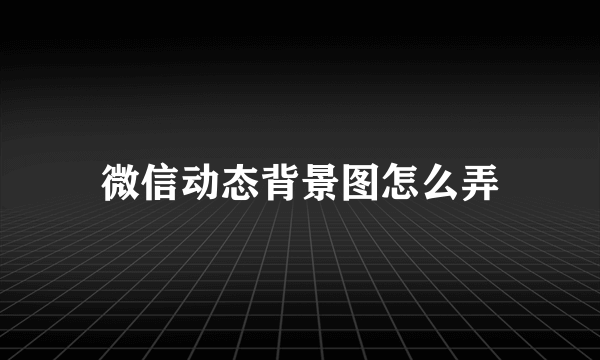 微信动态背景图怎么弄